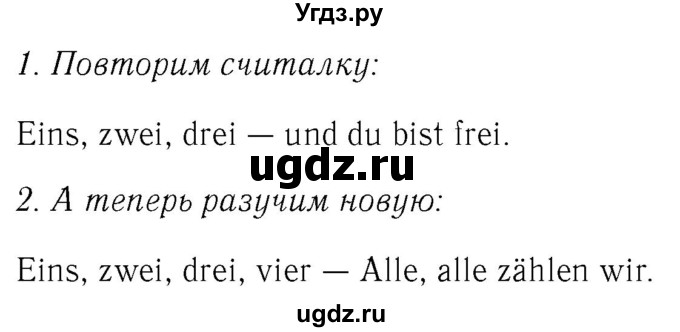 Угдз.ру

1. Повторим считалку:

Eins, zwei, drei — und du bist frei.

ugdz.ru

2. А теперь разучим новую:

Eins, zwei, drei, vier — Alle, alle zählen wir.

ugdz.ru